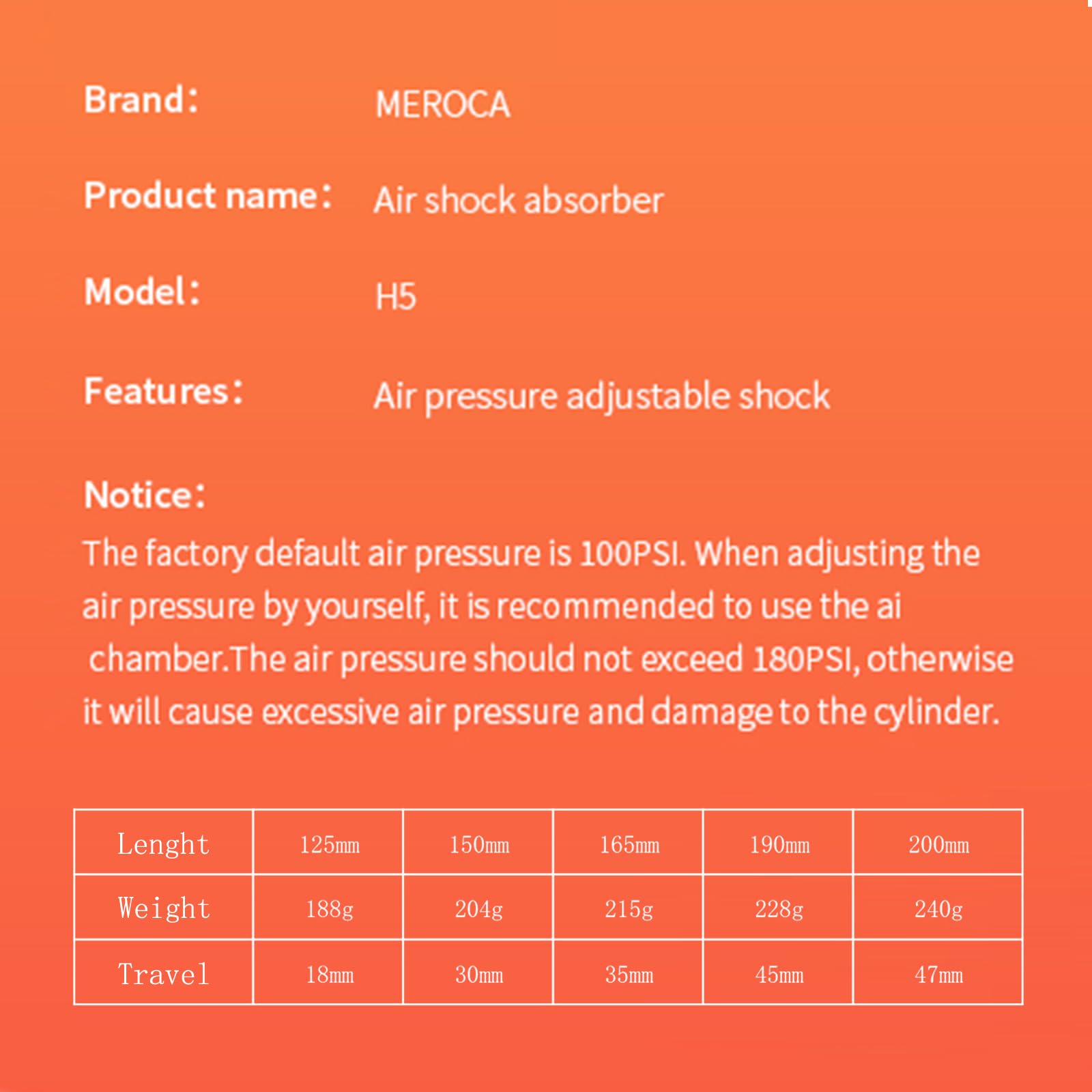 Brand: MEROCA

Product name: Air shock absorber

Model: H5

Features: Air pressure adjustable shock

Notice:
The factory default air pressure is 100PSI. When adjusting the air pressure by yourself, it is recommended to use the ai chamber.The air pressure should not exceed 180PSI, otherwise it will cause excessive air pressure and damage to the cylinder.

| Lenght | 125mm | 150mm | 165mm | 190mm | 200mm |
|---|---|---|---|---|---|
| Weight | 188g | 204g | 215g | 228g | 240g |
| Travel | 18mm | 30mm | 35mm | 45mm | 47mm |